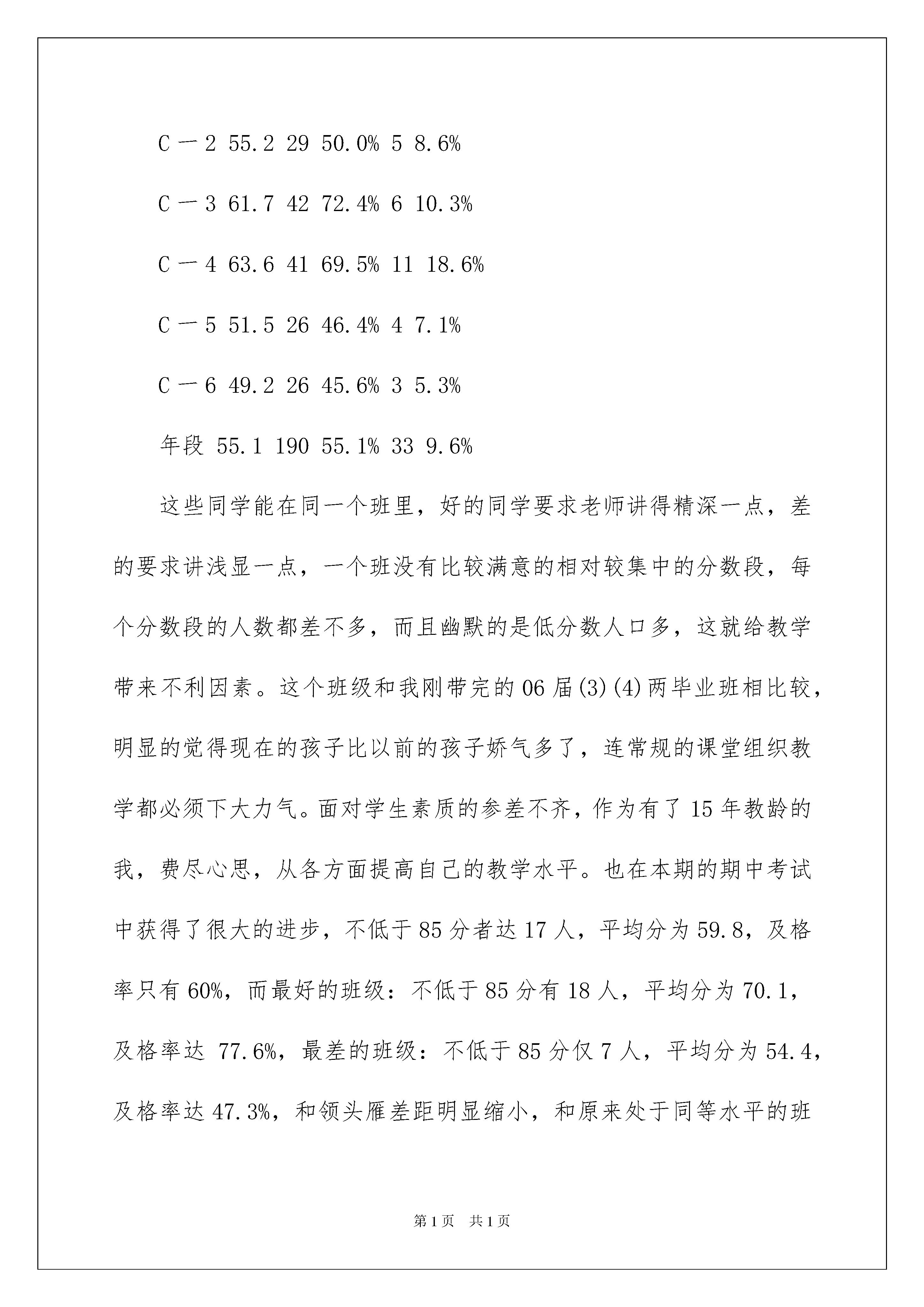 C 一 2 55.2 29 50.0% 5 8.6%

C 一 3 61.7 42 72.4% 6 10.3%

C 一 4 63.6 41 69.5% 11 18.6%

C 一 5 51.5 26 46.4% 4 7.1%

C 一 6 49.2 26 45.6% 3 5.3%

年段 55.1 190 55.1% 33 9.6%

这些同学能在同一个班里，好的同学要求老师讲得精深一点，差的要求讲浅显一点，一个班没有比较满意的相对较集中的分数段，每个分数段的人数都差不多，而且幽默的是低分数人口多，这就给教学带来不利因素。这个班级和我刚带完的 06 届(3)(4)两毕业班相比较，明显的觉得现在的孩子比以前的孩子娇气多了，连常规的课堂组织教学都必须下大力气。面对学生素质的参差不齐，作为有了 15 年教龄的我，费尽心思，从各方面提高自己的教学水平。也在本期的期中考试中获得了很大的进步，不低于 85 分者达 17 人，平均分为 59.8，及格率只有 60%，而最好的班级：不低于 85 分有 18 人，平均分为 70.1，及格率达 77.6%，最差的班级：不低于 85 分仅 7 人，平均分为 54.4，及格率达 47.3%，和领头雁差距明显缩小，和原来处于同等水平的班

第 1 页 共 1 页